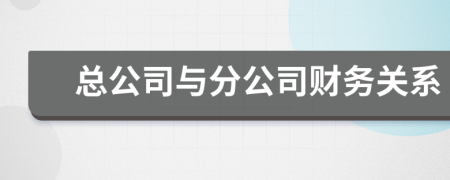 总公司与分公司财务关系